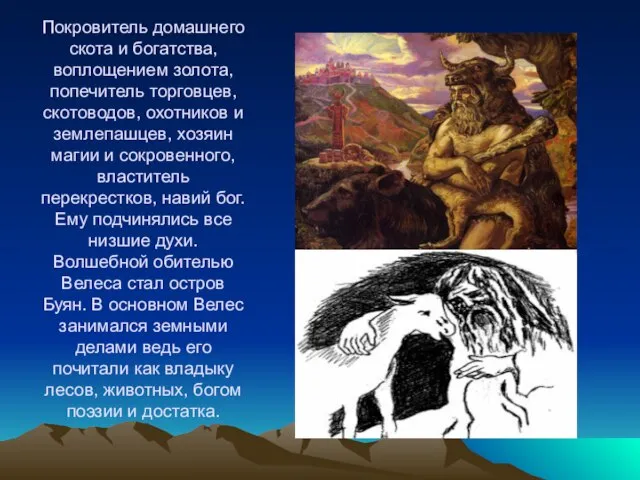 Покровитель домашнего скота и богатства, воплощением золота, попечитель торговцев, скотоводов, охотников и землепашцев, хозяин магии и сокровенного, властитель перекрестков, навий бог. Ему подчинялись все низшие духи. Волшебной обителью Велеса стал остров Буян. В основном Велес занимался земными делами ведь его почитали как владыку лесов, животных, богом поэзии и достатка.